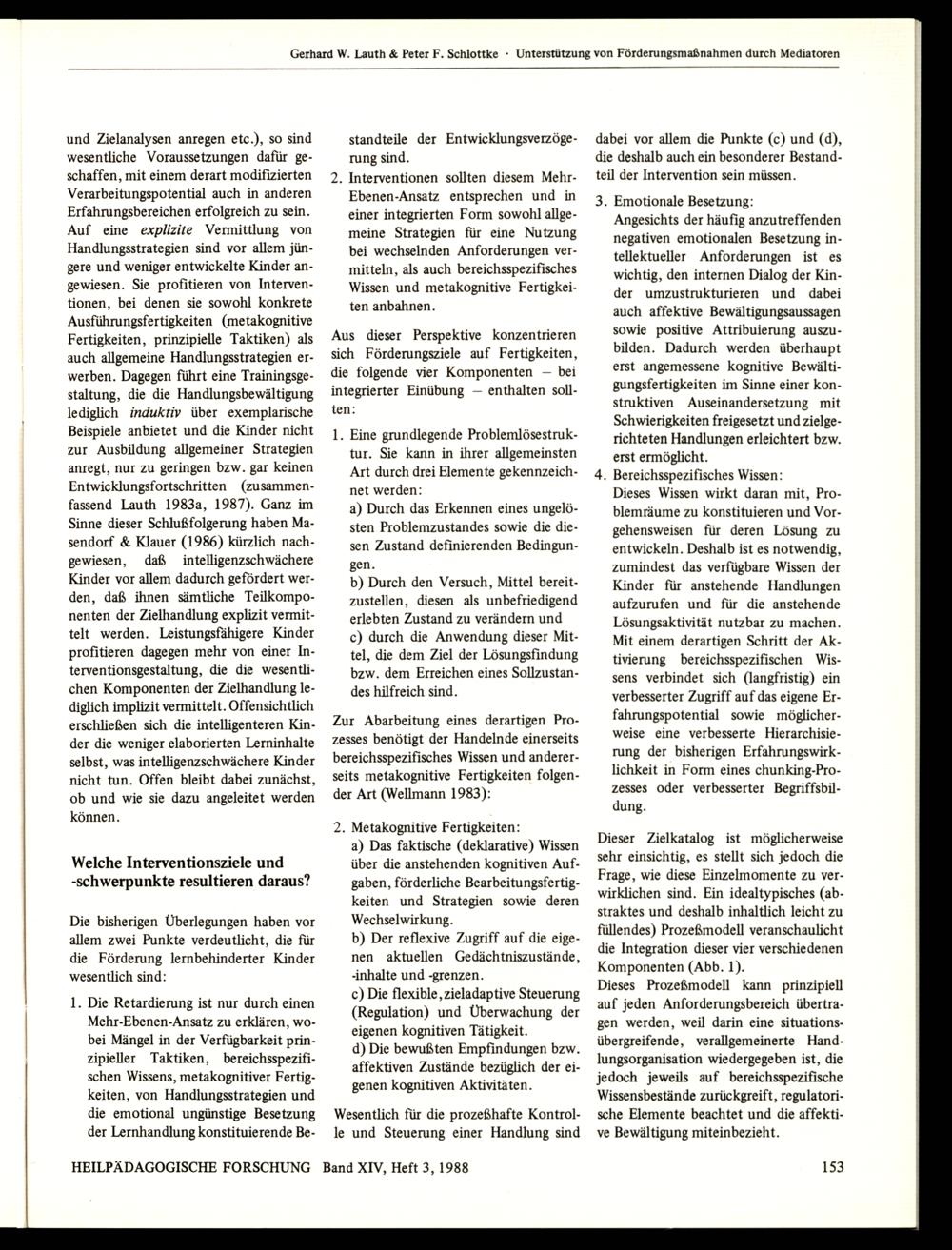 Gerhard W. Lauth & Peter F. Schlottke · Unterstützung von Förderungsmaßnahmen durch Mediatoren

und Zielanalysen anregen etc.), so sind wesentliche Voraussetzungen dafür geschaffen, mit einem derart modifizierten Verarbeitungspotential auch in anderen Erfahrungsbereichen erfolgreich zu sein. Auf eine explizite Vermittlung von Handlungsstrategien sind vor allem jüngere und weniger entwickelte Kinder angewiesen. Sie profitieren von Interventionen, bei denen sie sowohl konkrete Ausführungsfertigkeiten (metakognitive Fertigkeiten, prinzipielle Taktiken) als auch allgemeine Handlungsstrategien erwerben. Dagegen führt eine Trainingsgestaltung, die die Handlungsbewältigung lediglich induktiv über exemplarische Beispiele anbietet und die Kinder nicht zur Ausbildung allgemeiner Strategien anregt, nur zu geringen bzw. gar keinen Entwicklungsfortschritten (zusammenfassend Lauth 1983a, 1987). Ganz im Sinne dieser Schlußfolgerung haben Masendorf & Klauer (1986) kürzlich nachgewiesen, daß intelligenzschwächere Kinder vor allem dadurch gefördert werden, daß ihnen sämtliche Teilkomponenten der Zielhandlung explizit vermittelt werden. Leistungsfähigere Kinder profitieren dagegen mehr von einer Interventionsgestaltung, die die wesentlichen Komponenten der Zielhandlung lediglich implizit vermittelt. Offensichtlich erschließen sich die intelligenteren Kinder die weniger elaborierten Lerninhalte selbst, was intelligenzschwächere Kinder nicht tun. Offen bleibt dabei zunächst, ob und wie sie dazu angeleitet werden können.

Welche Interventionsziele und -schwerpunkte resultieren daraus?

Die bisherigen Überlegungen haben vor allem zwei Punkte verdeutlicht, die für die Förderung lernbehinderter Kinder wesentlich sind:

1. Die Retardierung ist nur durch einen Mehr-Ebenen-Ansatz zu erklären, wobei Mängel in der Verfügbarkeit prinzipieller Taktiken, bereichsspezifischen Wissens, metakognitiver Fertigkeiten, von Handlungsstrategien und die emotional ungünstige Besetzung der Lernhandlung konstituierende Bestandteile der Entwicklungsverzögerung sind.

2. Interventionen sollten diesem Mehr-Ebenen-Ansatz entsprechen und in einer integrierten Form sowohl allgemeine Strategien für eine Nutzung bei wechselnden Anforderungen vermitteln, als auch bereichsspezifisches Wissen und metakognitive Fertigkeiten anbahnen.

Aus dieser Perspektive konzentrieren sich Förderungsziele auf Fertigkeiten, die folgende vier Komponenten – bei integrierter Einübung – enthalten sollten:

1. Eine grundlegende Problemlösestruktur. Sie kann in ihrer allgemeinsten Art durch drei Elemente gekennzeichnet werden:
a) Durch das Erkennen eines ungelösten Problemzustandes sowie die diesen Zustand definierenden Bedingungen.
b) Durch den Versuch, Mittel bereitzustellen, diesen als unbefriedigend erlebten Zustand zu verändern und
c) durch die Anwendung dieser Mittel, die dem Ziel der Lösungsfindung bzw. dem Erreichen eines Sollzustandes hilfreich sind.

Zur Abarbeitung eines derartigen Prozesses benötigt der Handelnde einerseits bereichsspezifisches Wissen und andererseits metakognitive Fertigkeiten folgender Art (Wellmann 1983):

2. Metakognitive Fertigkeiten:
a) Das faktische (deklarative) Wissen über die anstehenden kognitiven Aufgaben, förderliche Bearbeitungsfertigkeiten und Strategien sowie deren Wechselwirkung.
b) Der reflexive Zugriff auf die eigenen aktuellen Gedächtniszustände, -inhalte und -grenzen.
c) Die flexible, zieladaptive Steuerung (Regulation) und Überwachung der eigenen kognitiven Tätigkeit.
d) Die bewußten Empfindungen bzw. affektiven Zustände bezüglich der eigenen kognitiven Aktivitäten.

Wesentlich für die prozeßhafte Kontrolle und Steuerung einer Handlung sind dabei vor allem die Punkte (c) und (d), die deshalb auch ein besonderer Bestandteil der Intervention sein müssen.

3. Emotionale Besetzung:
Angesichts der häufig anzutreffenden negativen emotionalen Besetzung intellektueller Anforderungen ist es wichtig, den internen Dialog der Kinder umzustrukturieren und dabei auch affektive Bewältigungsaussagen sowie positive Attribuierung auszubilden. Dadurch werden überhaupt erst angemessene kognitive Bewältigungsfertigkeiten im Sinne einer konstruktiven Auseinandersetzung mit Schwierigkeiten freigesetzt und zielgerichteten Handlungen erleichtert bzw. erst ermöglicht.

4. Bereichsspezifisches Wissen:
Dieses Wissen wirkt daran mit, Problemräume zu konstituieren und Vorgehensweisen für deren Lösung zu entwickeln. Deshalb ist es notwendig, zumindest das verfügbare Wissen der Kinder für anstehende Handlungen aufzurufen und für die anstehende Lösungsaktivität nutzbar zu machen. Mit einem derartigen Schritt der Aktivierung bereichsspezifischen Wissens verbindet sich (langfristig) ein verbesserter Zugriff auf das eigene Erfahrungspotential sowie möglicherweise eine verbesserte Hierarchisierung der bisherigen Erfahrungswirklichkeit in Form eines chunking-Prozesses oder verbesserter Begriffsbildung.

Dieser Zielkatalog ist möglicherweise sehr einsichtig, es stellt sich jedoch die Frage, wie diese Einzelmomente zu verwirklichen sind. Ein idealtypisches (abstraktes und deshalb inhaltlich leicht zu füllendes) Prozeßmodell veranschaulicht die Integration dieser vier verschiedenen Komponenten (Abb. 1).
Dieses Prozeßmodell kann prinzipiell auf jeden Anforderungsbereich übertragen werden, weil darin eine situationsübergreifende, verallgemeinerte Handlungsorganisation wiedergegeben ist, die jedoch jeweils auf bereichsspezifische Wissensbestände zurückgreift, regulatorische Elemente beachtet und die affektive Bewältigung miteinbezieht.

HEILPÄDAGOGISCHE FORSCHUNG Band XIV, Heft 3, 1988

153